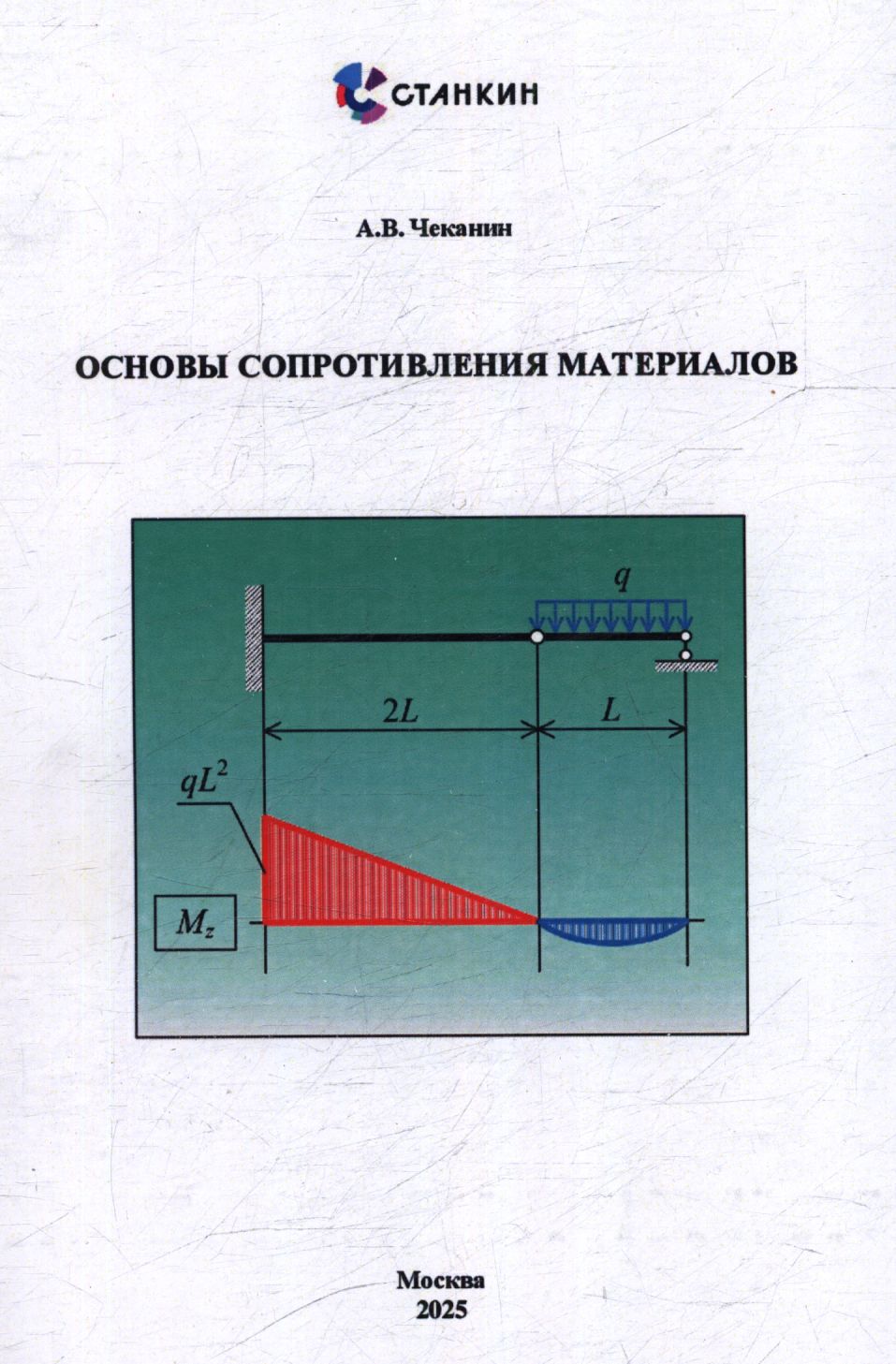 СТАНКИН

А.В. Чеканин

ОСНОВЫ СОПРОТИВЛЕНИЯ МАТЕРИАЛОВ

$q$

$2L$

$L$

$qL^2$

$M_z$

Москва
2025